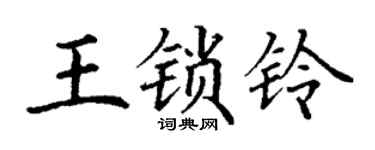 王锁铃
词典网